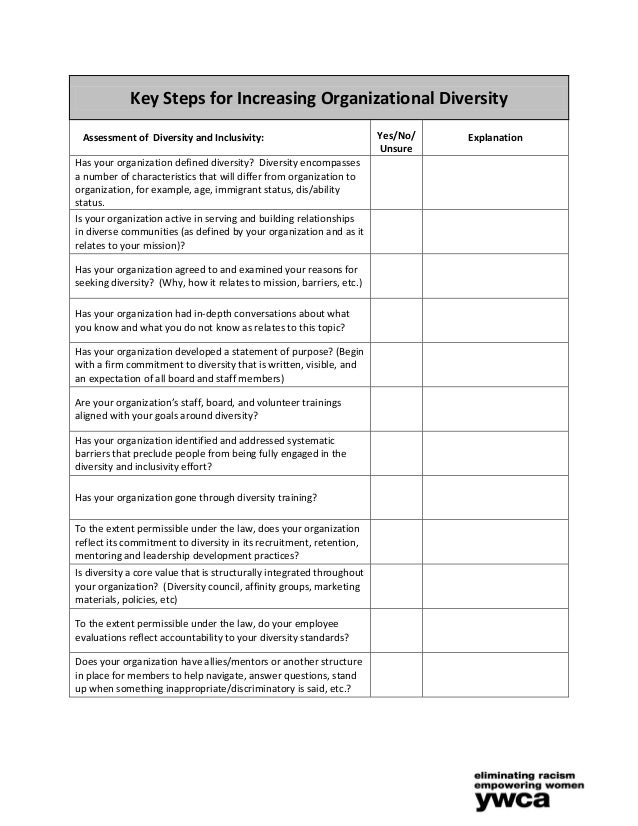 Key Steps for Increasing Organizational Diversity

| Assessment of Diversity and Inclusivity: | Yes/No/ Unsure | Explanation |
|---|---|---|
| Has your organization defined diversity? Diversity encompasses a number of characteristics that will differ from organization to organization, for example, age, immigrant status, dis/ability status. | | |
| Is your organization active in serving and building relationships in diverse communities (as defined by your organization and as it relates to your mission)? | | |
| Has your organization agreed to and examined your reasons for seeking diversity? (Why, how it relates to mission, barriers, etc.) | | |
| Has your organization had in-depth conversations about what you know and what you do not know as relates to this topic? | | |
| Has your organization developed a statement of purpose? (Begin with a firm commitment to diversity that is written, visible, and an expectation of all board and staff members) | | |
| Are your organization's staff, board, and volunteer trainings aligned with your goals around diversity? | | |
| Has your organization identified and addressed systematic barriers that preclude people from being fully engaged in the diversity and inclusivity effort? | | |
| Has your organization gone through diversity training? | | |
| To the extent permissible under the law, does your organization reflect its commitment to diversity in its recruitment, retention, mentoring and leadership development practices? | | |
| Is diversity a core value that is structurally integrated throughout your organization? (Diversity council, affinity groups, marketing materials, policies, etc) | | |
| To the extent permissible under the law, do your employee evaluations reflect accountability to your diversity standards? | | |
| Does your organization have allies/mentors or another structure in place for members to help navigate, answer questions, stand up when something inappropriate/discriminatory is said, etc.? | | |

eliminating racism
empowering women
ywca